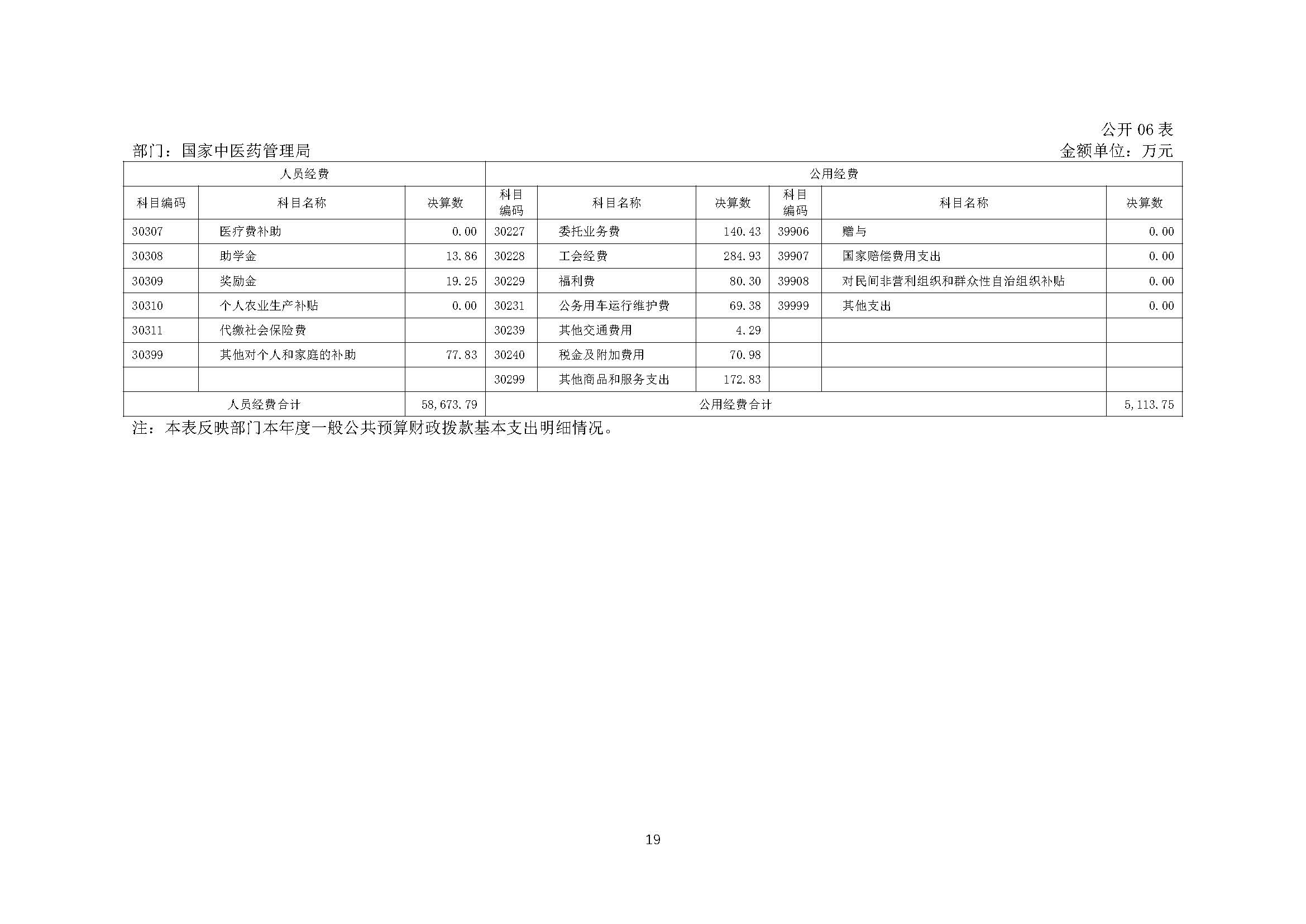 公开06表

部门：国家中医药管理局 金额单位：万元

| 人员经费 | | | 公用经费 | | | | | |
|---|---|---|---|---|---|---|---|---|
| 科目编码 | 科目名称 | 决算数 | 科目编码 | 科目名称 | 决算数 | 科目编码 | 科目名称 | 决算数 |
| 30307 | 医疗费补助 | 0.00 | 30227 | 委托业务费 | 140.43 | 39906 | 赠与 | 0.00 |
| 30308 | 助学金 | 13.86 | 30228 | 工会经费 | 284.93 | 39907 | 国家赔偿费用支出 | 0.00 |
| 30309 | 奖励金 | 19.25 | 30229 | 福利费 | 80.30 | 39908 | 对民间非营利组织和群众性自治组织补贴 | 0.00 |
| 30310 | 个人农业生产补贴 | 0.00 | 30231 | 公务用车运行维护费 | 69.38 | 39999 | 其他支出 | 0.00 |
| 30311 | 代缴社会保险费 | | 30239 | 其他交通费用 | 4.29 | | | |
| 30399 | 其他对个人和家庭的补助 | 77.83 | 30240 | 税金及附加费用 | 70.98 | | | |
| | | | 30299 | 其他商品和服务支出 | 172.83 | | | |
| 人员经费合计 | | 58,673.79 | 公用经费合计 | | | | | 5,113.75 |

注：本表反映部门本年度一般公共预算财政拨款基本支出明细情况。

19